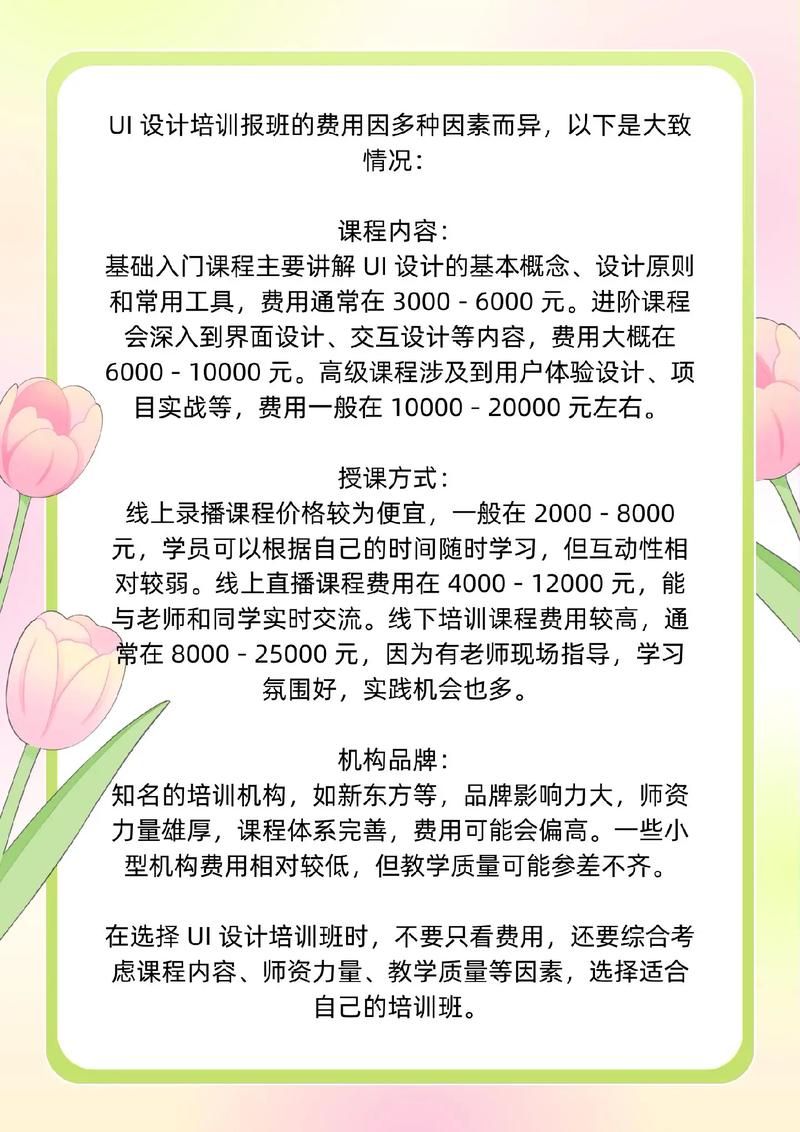 UI 设计培训报班的费用因多种因素而异，以下是大致情况：

课程内容：
基础入门课程主要讲解 UI 设计的基本概念、设计原则和常用工具，费用通常在 3000 - 6000 元。进阶课程会深入到界面设计、交互设计等内容，费用大概在 6000 - 10000 元。高级课程涉及到用户体验设计、项目实战等，费用一般在 10000 - 20000 元左右。

授课方式：
线上录播课程价格较为便宜，一般在 2000 - 8000 元，学员可以根据自己的时间随时学习，但互动性相对较弱。线上直播课程费用在 4000 - 12000 元，能与老师和同学实时交流。线下培训课程费用较高，通常在 8000 - 25000 元，因为有老师现场指导，学习氛围好，实践机会也多。

机构品牌：
知名的培训机构，如新东方等，品牌影响力大，师资力量雄厚，课程体系完善，费用可能会偏高。一些小型机构费用相对较低，但教学质量可能参差不齐。

在选择 UI 设计培训班时，不要只看费用，还要综合考虑课程内容、师资力量、教学质量等因素，选择适合自己的培训班。